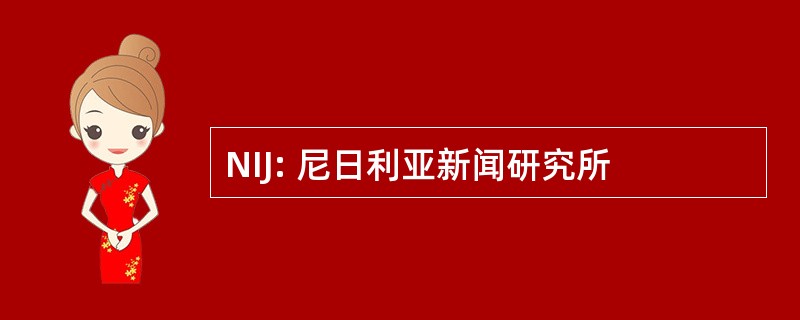 NIJ: 尼日利亚新闻研究所